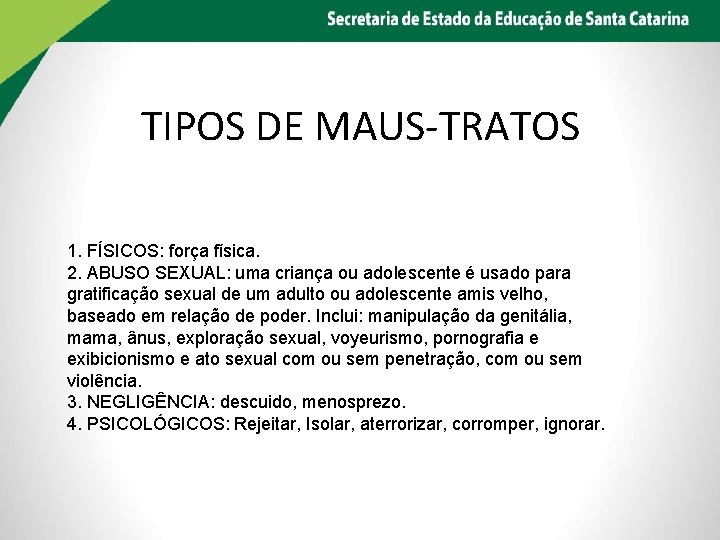 Secretaria de Estado da Educação de Santa Catarina

TIPOS DE MAUS-TRATOS

1. FÍSICOS: força física.
2. ABUSO SEXUAL: uma criança ou adolescente é usado para gratificação sexual de um adulto ou adolescente amis velho, baseado em relação de poder. Inclui: manipulação da genitália, mama, ânus, exploração sexual, voyeurismo, pornografia e exibicionismo e ato sexual com ou sem penetração, com ou sem violência.
3. NEGLIGÊNCIA: descuido, menosprezo.
4. PSICOLÓGICOS: Rejeitar, Isolar, aterrorizar, corromper, ignorar.